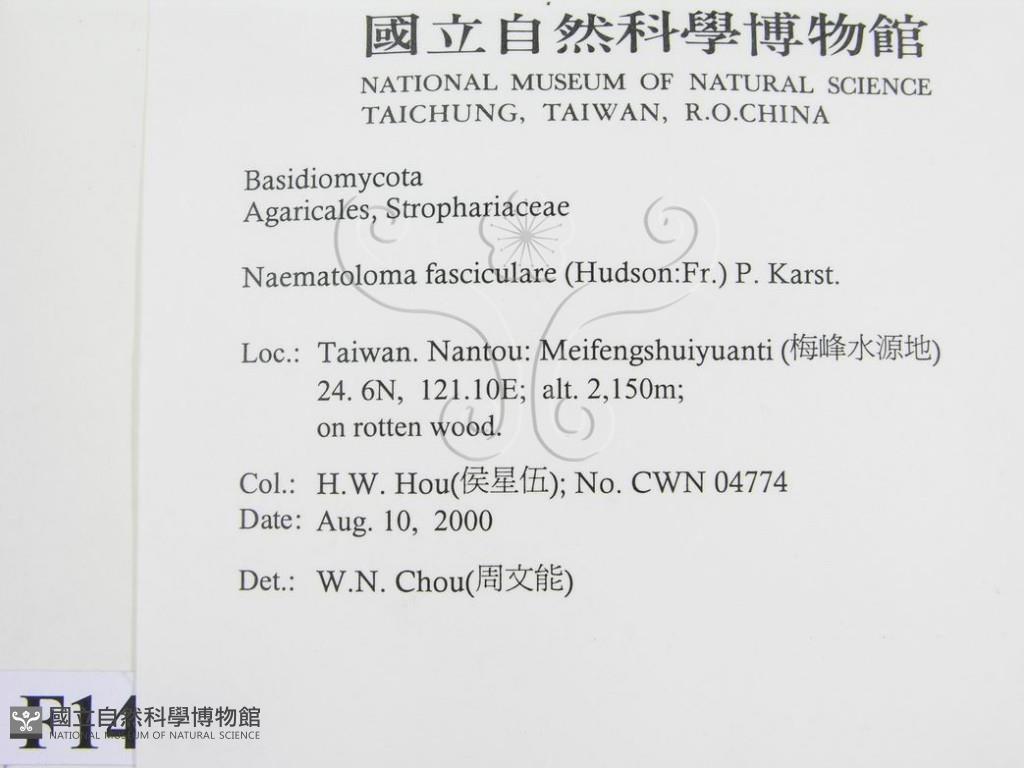 國立自然科學博物館
NATIONAL MUSEUM OF NATURAL SCIENCE
TAICHUNG, TAIWAN, R.O.CHINA

Basidiomycota
Agaricales, Strophariaceae

Naematoloma fasciculare (Hudson:Fr.) P. Karst.

Loc.: Taiwan. Nantou: Meifengshuiyuanti (梅峰水源地)
24. 6N, 121.10E; alt. 2,150m;
on rotten wood.

Col.: H.W. Hou(侯星伍); No. CWN 04774
Date: Aug. 10, 2000

Det.: W.N. Chou(周文能)

F14

國立自然科學博物館
NATIONAL MUSEUM OF NATURAL SCIENCE